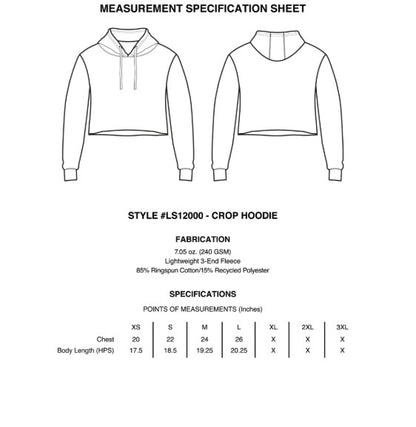 MEASUREMENT SPECIFICATION SHEET

STYLE #LS12000 - CROP HOODIE

FABRICATION

7.05 oz. (240 GSM)
Lightweight 3-End Fleece
85% Ringspun Cotton/15% Recycled Polyester

SPECIFICATIONS

POINTS OF MEASUREMENTS (Inches)

| | XS | S | M | L | XL | 2XL | 3XL |
|---|---|---|---|---|---|---|---|
| Chest | 20 | 22 | 24 | 26 | X | X | X |
| Body Length (HPS) | 17.5 | 18.5 | 19.25 | 20.25 | X | X | X |